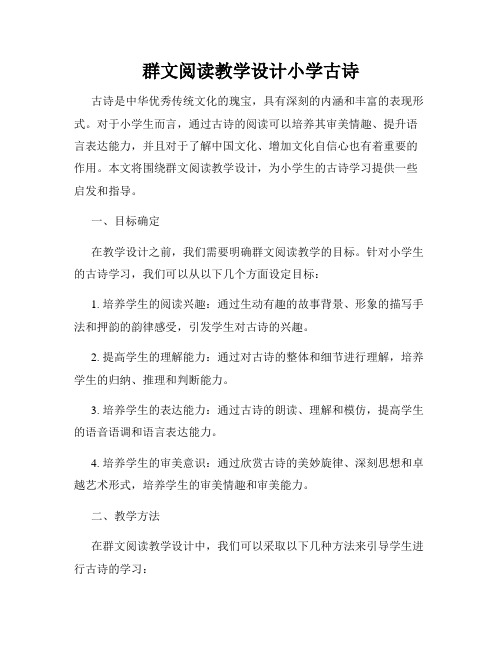 群文阅读教学设计小学古诗

古诗是中华优秀传统文化的瑰宝，具有深刻的内涵和丰富的表现形式。对于小学生而言，通过古诗的阅读可以培养其审美情趣、提升语言表达能力，并且对于了解中国文化、增加文化自信心也有着重要的作用。本文将围绕群文阅读教学设计，为小学生的古诗学习提供一些启发和指导。

一、目标确定

在教学设计之前，我们需要明确群文阅读教学的目标。针对小学生的古诗学习，我们可以从以下几个方面设定目标：

1. 培养学生的阅读兴趣：通过生动有趣的故事背景、形象的描写手法和押韵的韵律感受，引发学生对古诗的兴趣。

2. 提高学生的理解能力：通过对古诗的整体和细节进行理解，培养学生的归纳、推理和判断能力。

3. 培养学生的表达能力：通过古诗的朗读、理解和模仿，提高学生的语音语调和语言表达能力。

4. 培养学生的审美意识：通过欣赏古诗的美妙旋律、深刻思想和卓越艺术形式，培养学生的审美情趣和审美能力。

二、教学方法

在群文阅读教学设计中，我们可以采取以下几种方法来引导学生进行古诗的学习：